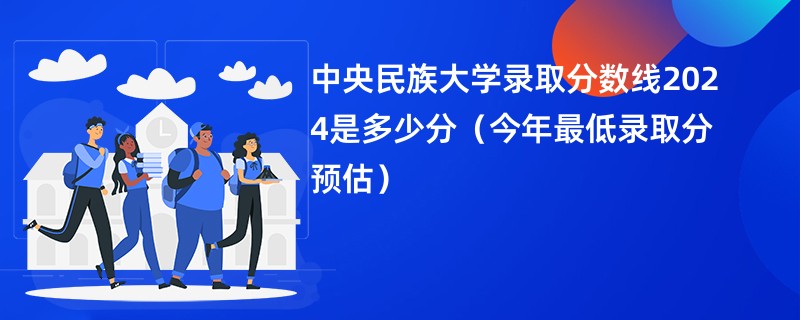 中央民族大学录取分数线2024是多少分（今年最低录取分预估）